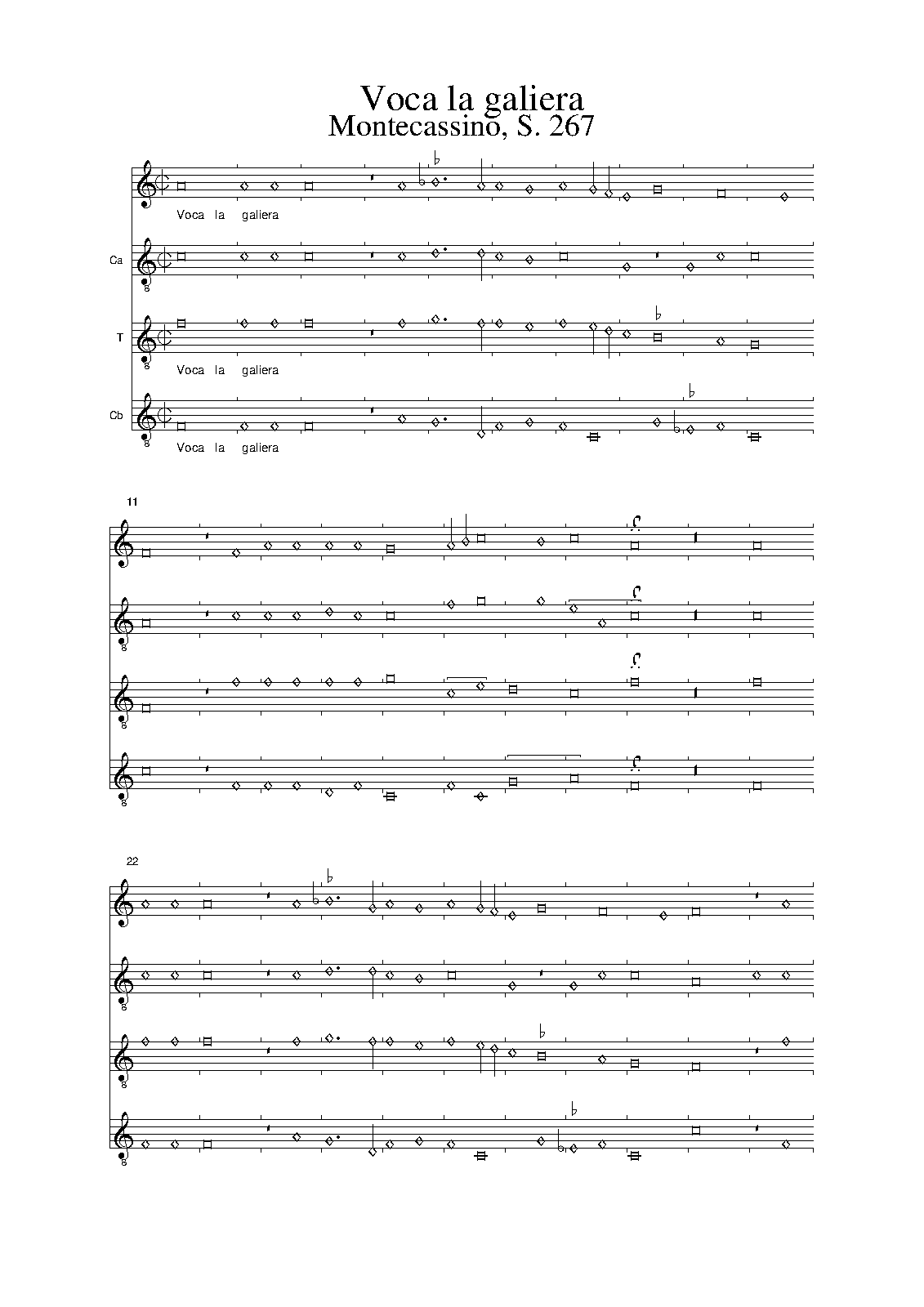 Voca la galiera
Montecassino, S. 267

Voca la galiera

Ca

T

Voca la galiera

Cb

Voca la galiera

11

22